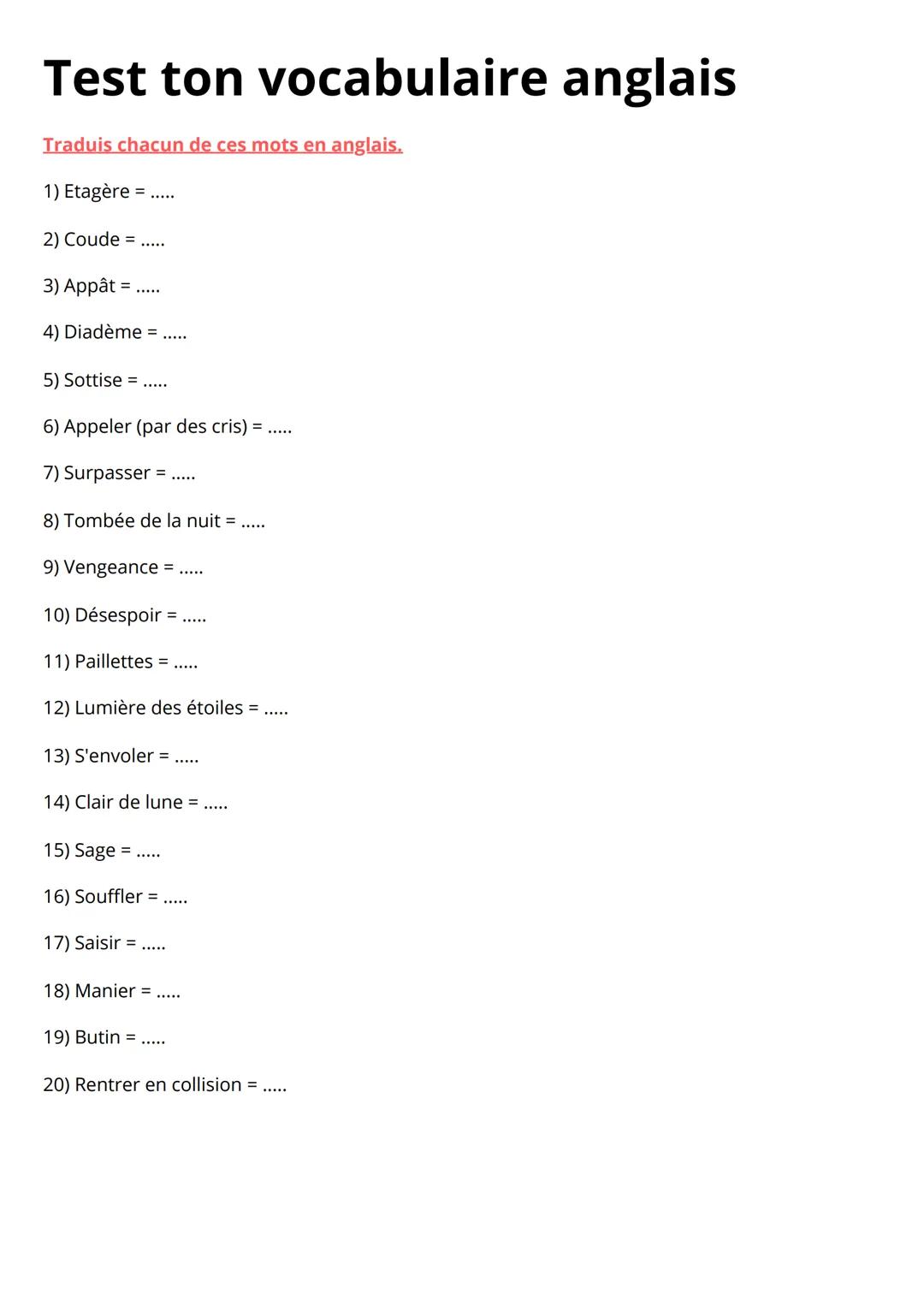 Test ton vocabulaire anglais

Traduis chacun de ces mots en anglais.

1) Etagère = .....

2) Coude = .....

3) Appât = .....

4) Diadème = .....

5) Sottise = .....

6) Appeler (par des cris) = .....

7) Surpasser = .....

8) Tombée de la nuit = .....

9) Vengeance = .....

10) Désespoir = .....

11) Paillettes = .....

12) Lumière des étoiles = .....

13) S'envoler = .....

14) Clair de lune = .....

15) Sage = .....

16) Souffler = .....

17) Saisir = .....

18) Manier = .....

19) Butin = .....

20) Rentrer en collision = .....